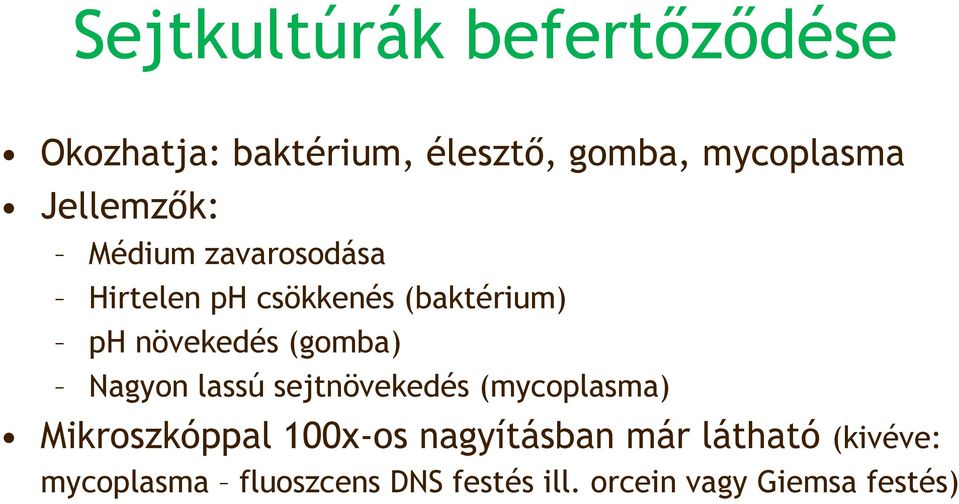 Sejtkultúrák befertőződése

• Okozhatja: baktérium, élesztő, gomba, mycoplasma
• Jellemzők:
– Médium zavarosodása
– Hirtelen pH csökkenés (baktérium)
– pH növekedés (gomba)
– Nagyon lassú sejtnövekedés (mycoplasma)
• Mikroszkóppal 100x-os nagyításban már látható (kivéve: mycoplasma – fluoszcens DNS festés ill. orcein vagy Giemsa festés)